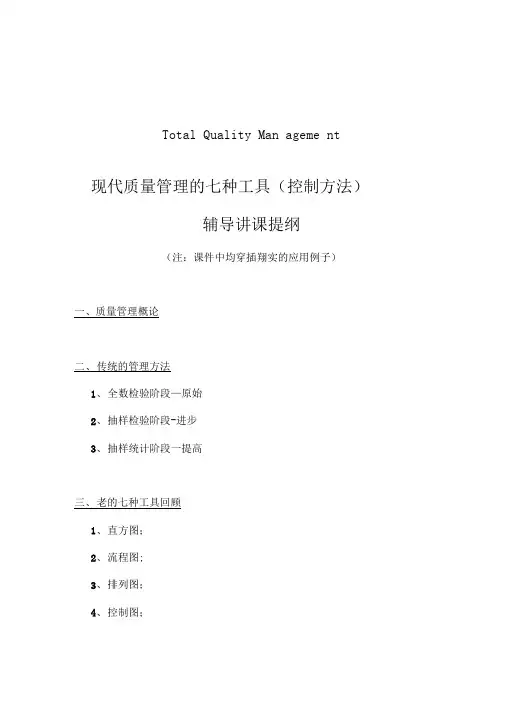 Total Quality Man ageme nt

现代质量管理的七种工具（控制方法）

辅导讲课提纲

（注：课件中均穿插翔实的应用例子）

一、质量管理概论

二、传统的管理方法

1、全数检验阶段—原始

2、抽样检验阶段-进步

3、抽样统计阶段一提高

三、老的七种工具回顾

1、直方图;

2、流程图;

3、排列图;

4、控制图;